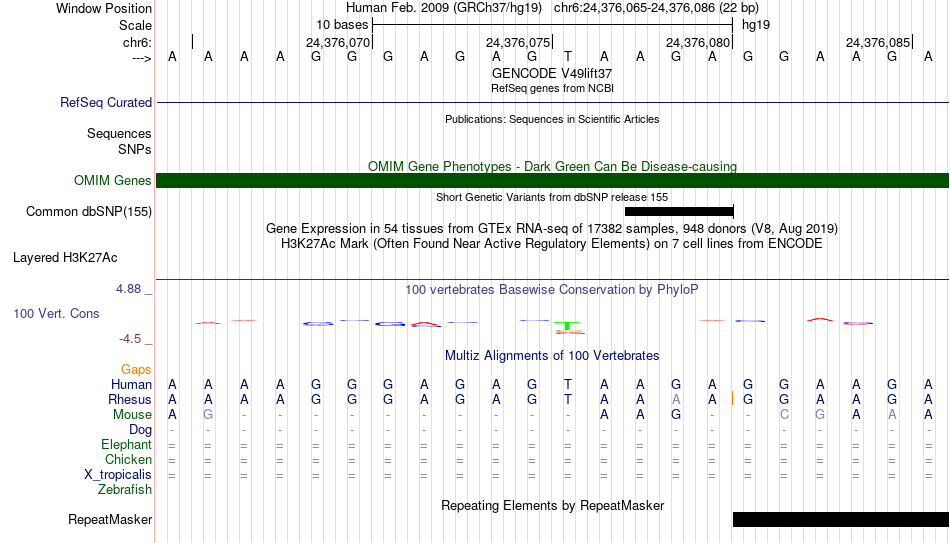 Window Position Human Feb. 2009 (GRCh37/hg19) chr6:24,376,065-24,376,086 (22 bp)
Scale 10 bases hg19
chr6: 24,376,070 24,376,075 24,376,080 24,376,085
---> A A A A G G G A G A G T A A G A G G A A G A
GENCODE V49lift37
RefSeq genes from NCBI
RefSeq Curated
Publications: Sequences in Scientific Articles
Sequences
SNPs
OMIM Gene Phenotypes - Dark Green Can Be Disease-causing
OMIM Genes
Short Genetic Variants from dbSNP release 155
Common dbSNP(155)
Gene Expression in 54 tissues from GTEx RNA-seq of 17382 samples, 948 donors (V8, Aug 2019)
H3K27Ac Mark (Often Found Near Active Regulatory Elements) on 7 cell lines from ENCODE
Layered H3K27Ac
4.88 _
100 vertebrates Basewise Conservation by PhyloP
100 Vert. Cons
-4.5 _
Multiz Alignments of 100 Vertebrates
Gaps
Human A A A A G G G A G A G T A A G A G G A A G A
Rhesus A A A A G G G A G A G T A A A A G G A A G A
Mouse A G - - - - - - - - - - A A G - - C G A A A
Dog - - - - - - - - - - - - - - - - - - - - - -
Elephant = = = = = = = = = = = = = = = = = = = = = =
Chicken = = = = = = = = = = = = = = = = = = = = = =
X_tropicalis = = = = = = = = = = = = = = = = = = = = = =
Zebrafish
Repeating Elements by RepeatMasker
RepeatMasker